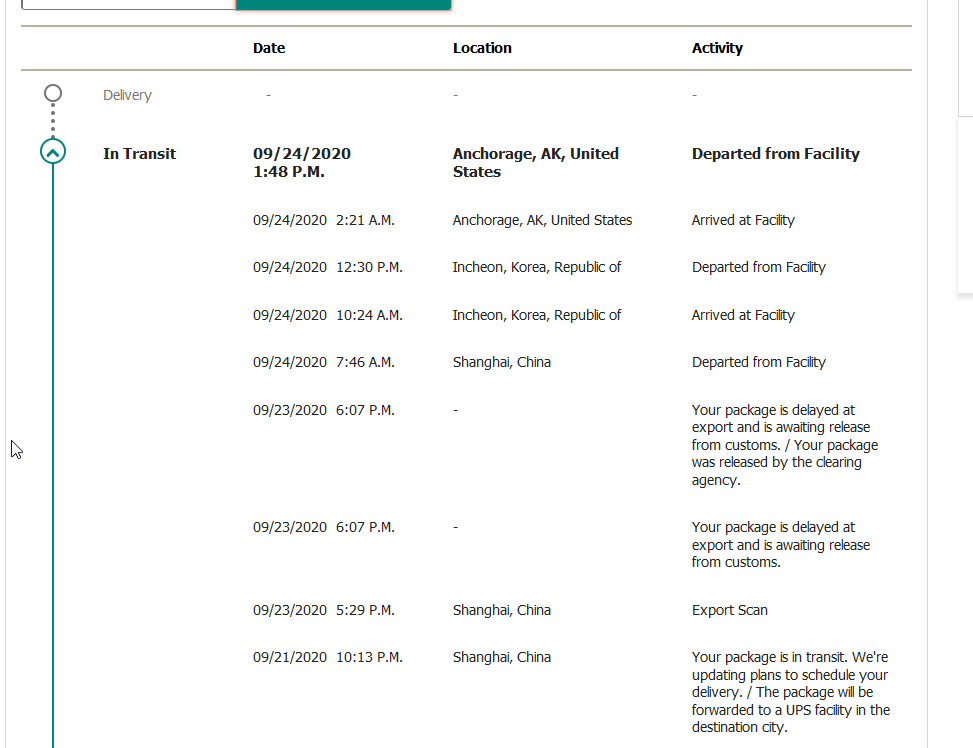 |  | Date | Location | Activity |
|---|---|---|---|
| Delivery | - | - | - |
| In Transit | 09/24/2020 1:48 P.M. | Anchorage, AK, United States | Departed from Facility |
|  | 09/24/2020 2:21 A.M. | Anchorage, AK, United States | Arrived at Facility |
|  | 09/24/2020 12:30 P.M. | Incheon, Korea, Republic of | Departed from Facility |
|  | 09/24/2020 10:24 A.M. | Incheon, Korea, Republic of | Arrived at Facility |
|  | 09/24/2020 7:46 A.M. | Shanghai, China | Departed from Facility |
|  | 09/23/2020 6:07 P.M. | - | Your package is delayed at export and is awaiting release from customs. / Your package was released by the clearing agency. |
|  | 09/23/2020 6:07 P.M. | - | Your package is delayed at export and is awaiting release from customs. |
|  | 09/23/2020 5:29 P.M. | Shanghai, China | Export Scan |
|  | 09/21/2020 10:13 P.M. | Shanghai, China | Your package is in transit. We're updating plans to schedule your delivery. / The package will be forwarded to a UPS facility in the destination city. |